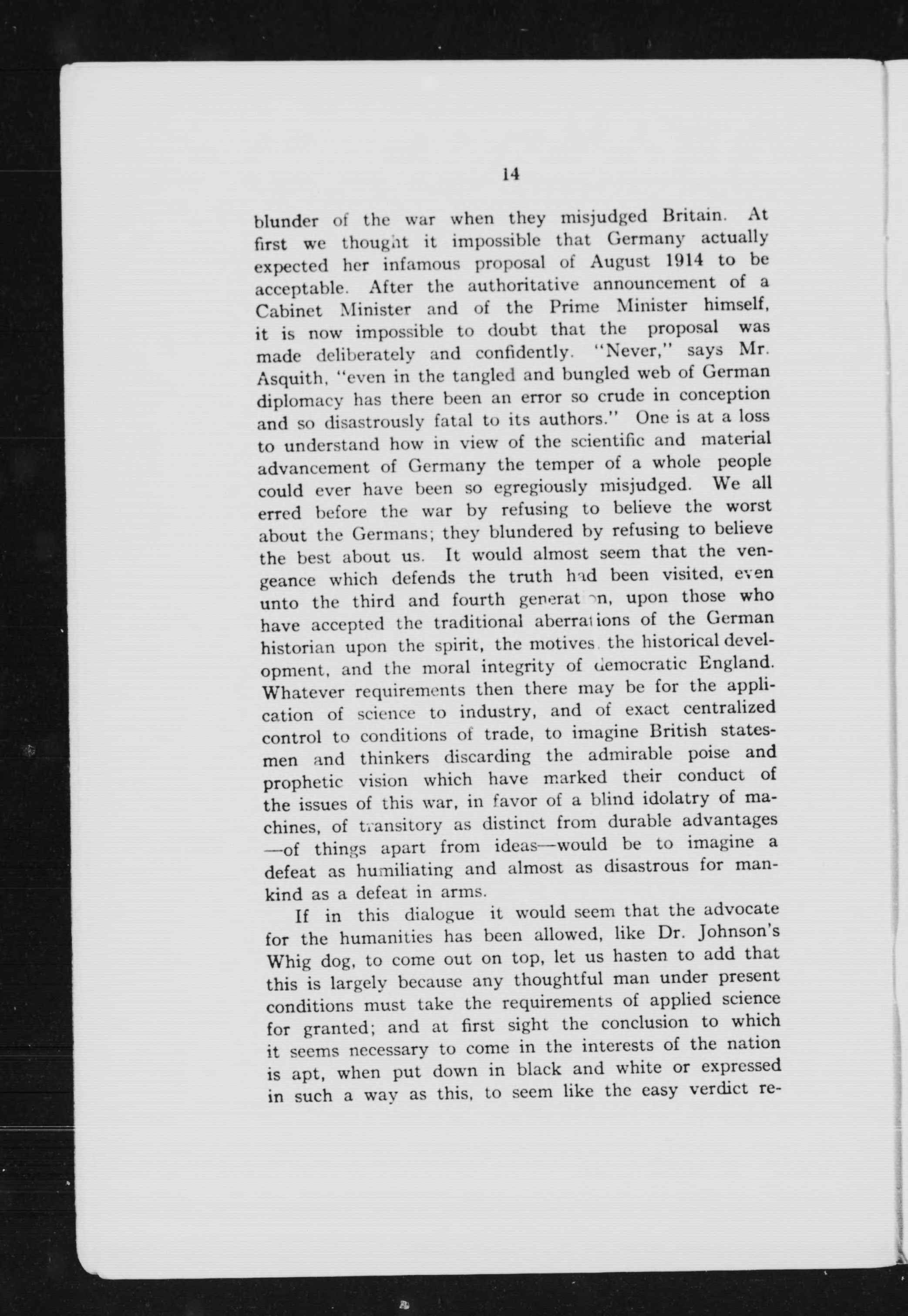 14

blunder of the war when they misjudged Britain. At first we thought it impossible that Germany actually expected her infamous proposal of August 1914 to be acceptable. After the authoritative announcement of a Cabinet Minister and of the Prime Minister himself, it is now impossible to doubt that the proposal was made deliberately and confidently. "Never," says Mr. Asquith, "even in the tangled and bungled web of German diplomacy has there been an error so crude in conception and so disastrously fatal to its authors." One is at a loss to understand how in view of the scientific and material advancement of Germany the temper of a whole people could ever have been so egregiously misjudged. We all erred before the war by refusing to believe the worst about the Germans; they blundered by refusing to believe the best about us. It would almost seem that the vengeance which defends the truth had been visited, even unto the third and fourth generation, upon those who have accepted the traditional aberrations of the German historian upon the spirit, the motives, the historical development, and the moral integrity of democratic England. Whatever requirements then there may be for the application of science to industry, and of exact centralized control to conditions of trade, to imagine British statesmen and thinkers discarding the admirable poise and prophetic vision which have marked their conduct of the issues of this war, in favor of a blind idolatry of machines, of transitory as distinct from durable advantages —of things apart from ideas—would be to imagine a defeat as humiliating and almost as disastrous for mankind as a defeat in arms.

If in this dialogue it would seem that the advocate for the humanities has been allowed, like Dr. Johnson's Whig dog, to come out on top, let us hasten to add that this is largely because any thoughtful man under present conditions must take the requirements of applied science for granted; and at first sight the conclusion to which it seems necessary to come in the interests of the nation is apt, when put down in black and white or expressed in such a way as this, to seem like the easy verdict re-